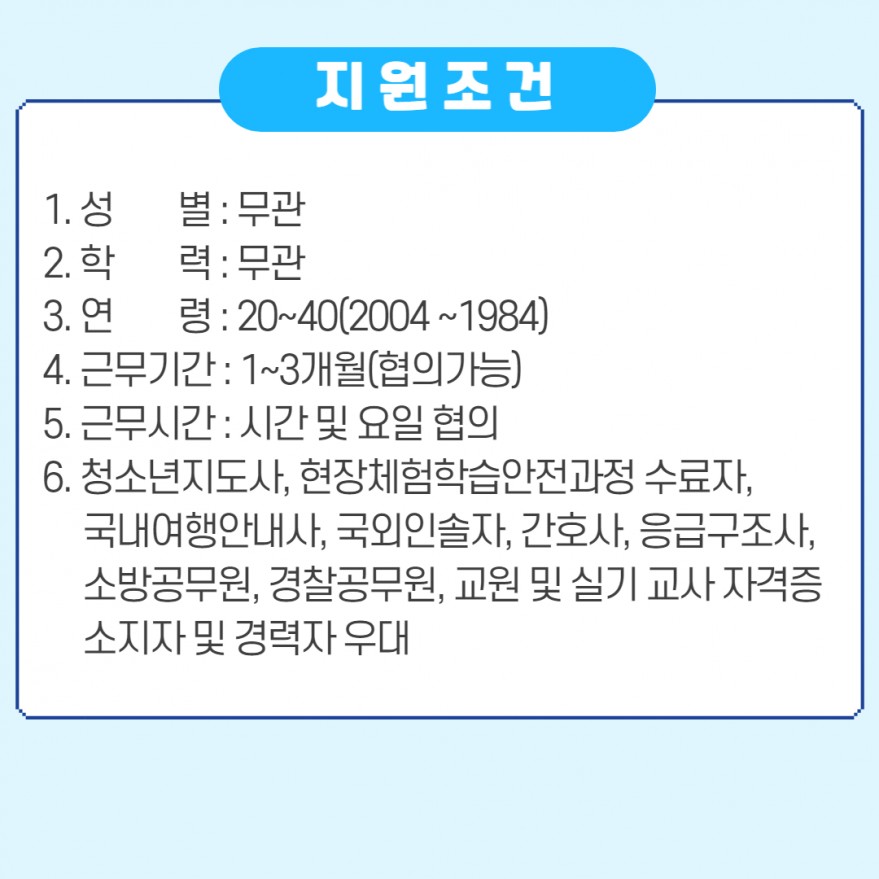 지원조건

1. 성 별 : 무관
2. 학 력 : 무관
3. 연 령 : 20~40(2004 ~1984)
4. 근무기간 : 1~3개월(협의가능)
5. 근무시간 : 시간 및 요일 협의
6. 청소년지도사, 현장체험학습안전과정 수료자, 국내여행안내사, 국외인솔자, 간호사, 응급구조사, 소방공무원, 경찰공무원, 교원 및 실기 교사 자격증 소지자 및 경력자 우대